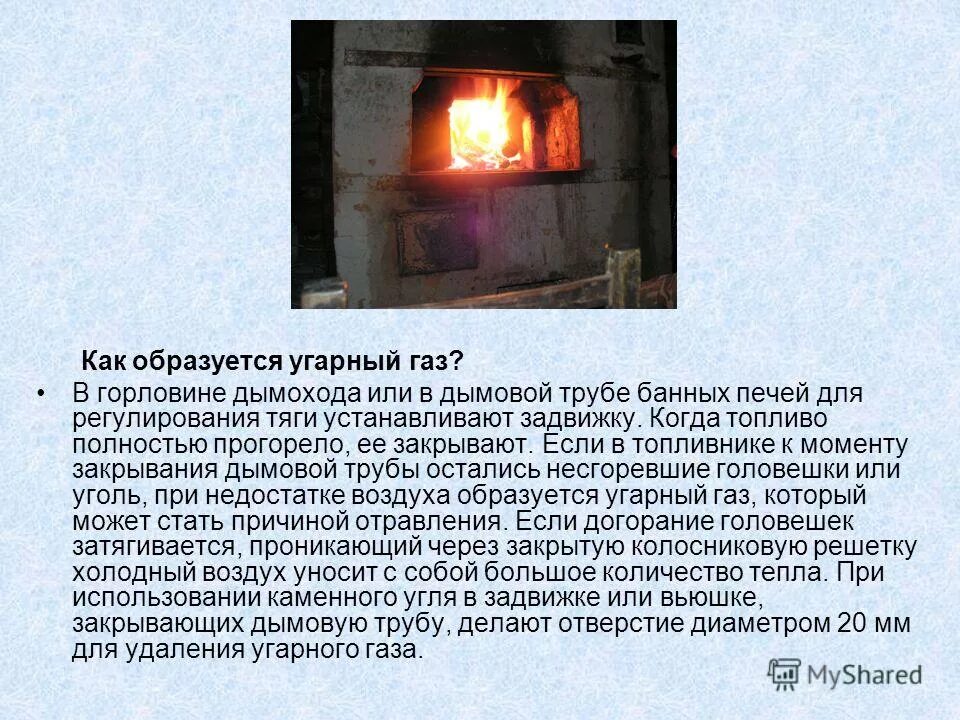 Как образуется угарный газ?

• В горловине дымохода или в дымовой трубе банных печей для регулирования тяги устанавливают задвижку. Когда топливо полностью прогорело, ее закрывают. Если в топливнике к моменту закрывания дымовой трубы остались несгоревшие головешки или уголь, при недостатке воздуха образуется угарный газ, который может стать причиной отравления. Если догорание головешек затягивается, проникающий через закрытую колосниковую решетку холодный воздух уносит с собой большое количество тепла. При использовании каменного угля в задвижке или вьюшке, закрывающих дымовую трубу, делают отверстие диаметром 20 мм для удаления угарного газа.

MyShared